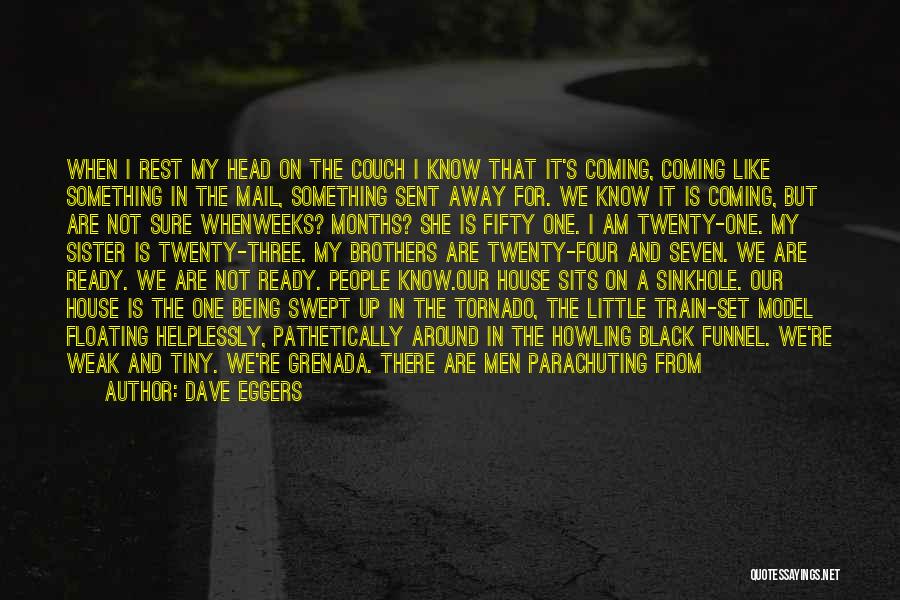 WHEN I REST MY HEAD ON THE COUCH I KNOW THAT IT'S COMING, COMING LIKE SOMETHING IN THE MAIL, SOMETHING SENT AWAY FOR. WE KNOW IT IS COMING, BUT ARE NOT SURE WHENWEEKS? MONTHS? SHE IS FIFTY ONE. I AM TWENTY-ONE. MY SISTER IS TWENTY-THREE. MY BROTHERS ARE TWENTY-FOUR AND SEVEN. WE ARE READY. WE ARE NOT READY. PEOPLE KNOW.OUR HOUSE SITS ON A SINKHOLE. OUR HOUSE IS THE ONE BEING SWEPT UP IN THE TORNADO, THE LITTLE TRAIN-SET MODEL FLOATING HELPLESSLY, PATHETICALLY AROUND IN THE HOWLING BLACK FUNNEL. WE'RE WEAK AND TINY. WE'RE GRENADA. THERE ARE MEN PARACHUTING FROM

AUTHOR: DAVE EGGERS

QUOTESSAYINGS.NET